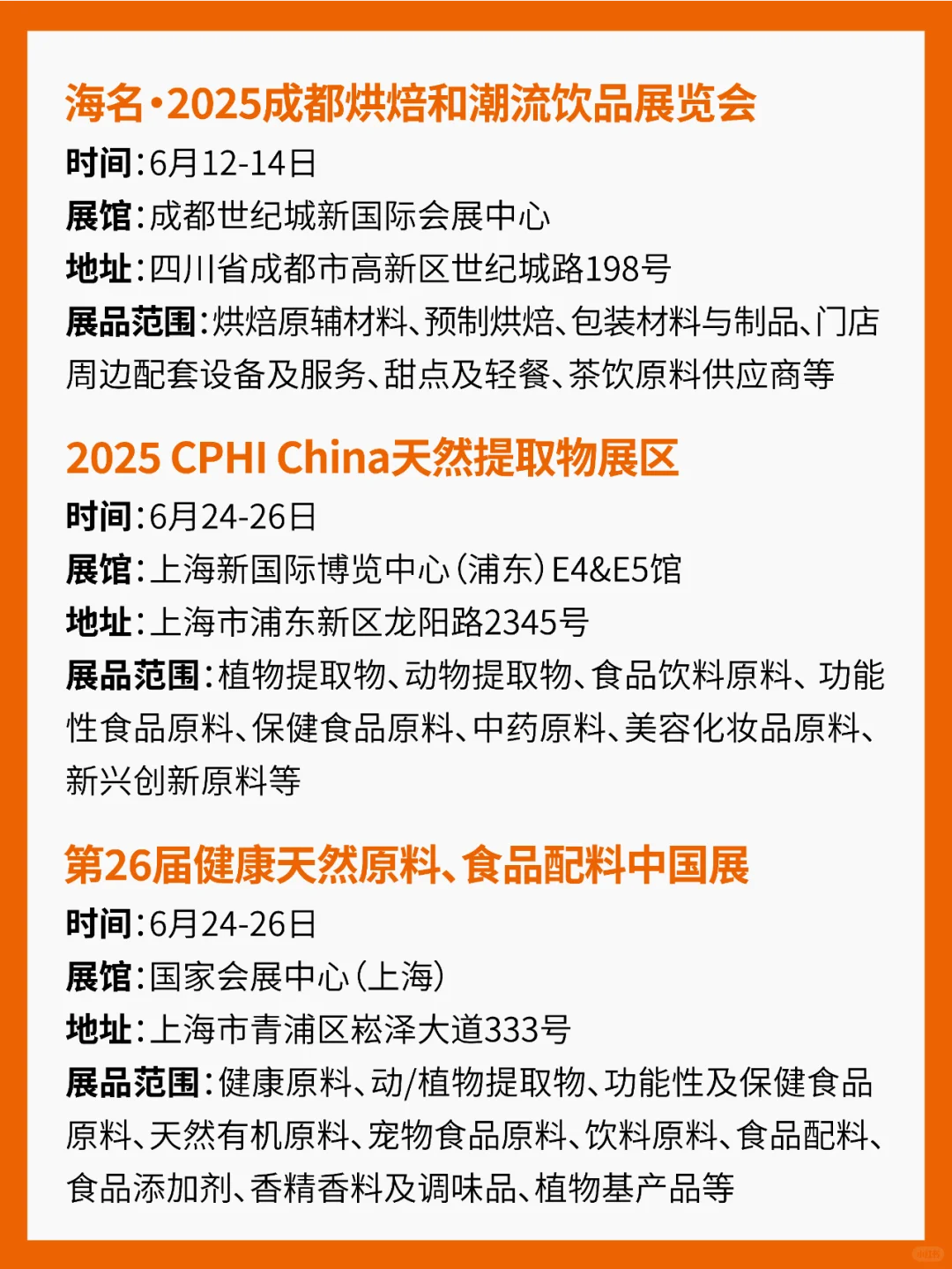 海名·2025成都烘焙和潮流饮品展览会
时间：6月12-14日
展馆：成都世纪城新国际会展中心
地址：四川省成都市高新区世纪城路198号
展品范围：烘焙原辅材料、预制烘焙、包装材料与制品、门店周边配套设备及服务、甜点及轻餐、茶饮原料供应商等

2025 CPHI China天然提取物展区
时间：6月24-26日
展馆：上海新国际博览中心（浦东）E4&E5馆
地址：上海市浦东新区龙阳路2345号
展品范围：植物提取物、动物提取物、食品饮料原料、功能性食品原料、保健食品原料、中药原料、美容化妆品原料、新兴创新原料等

第26届健康天然原料、食品配料中国展
时间：6月24-26日
展馆：国家会展中心（上海）
地址：上海市青浦区崧泽大道333号
展品范围：健康原料、动/植物提取物、功能性及保健食品原料、天然有机原料、宠物食品原料、饮料原料、食品配料、食品添加剂、香精香料及调味品、植物基产品等